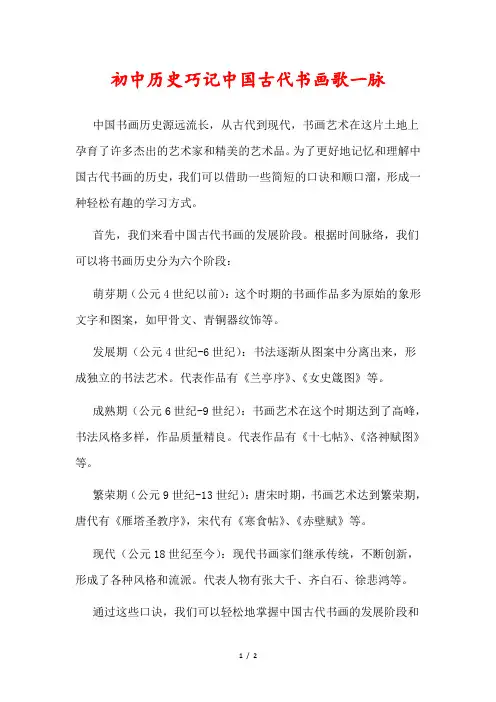 初中历史巧记中国古代书画歌一脉

中国书画历史源远流长，从古代到现代，书画艺术在这片土地上孕育了许多杰出的艺术家和精美的艺术品。为了更好地记忆和理解中国古代书画的历史，我们可以借助一些简短的口诀和顺口溜，形成一种轻松有趣的学习方式。

首先，我们来看中国古代书画的发展阶段。根据时间脉络，我们可以将书画历史分为六个阶段：

萌芽期（公元4世纪以前）：这个时期的书画作品多为原始的象形文字和图案，如甲骨文、青铜器纹饰等。

发展期（公元4世纪-6世纪）：书法逐渐从图案中分离出来，形成独立的书法艺术。代表作品有《兰亭序》、《女史箴图》等。

成熟期（公元6世纪-9世纪）：书画艺术在这个时期达到了高峰，书法风格多样，作品质量精良。代表作品有《十七帖》、《洛神赋图》等。

繁荣期（公元9世纪-13世纪）：唐宋时期，书画艺术达到繁荣期，唐代有《雁塔圣教序》，宋代有《寒食帖》、《赤壁赋》等。

现代（公元18世纪至今）：现代书画家们继承传统，不断创新，形成了各种风格和流派。代表人物有张大千、齐白石、徐悲鸿等。

通过这些口诀，我们可以轻松地掌握中国古代书画的发展阶段和

1 / 2